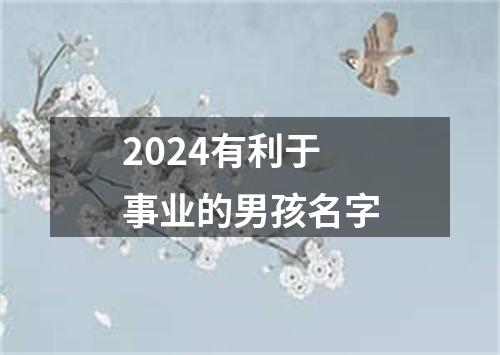 2024有利于
事业的男孩名字